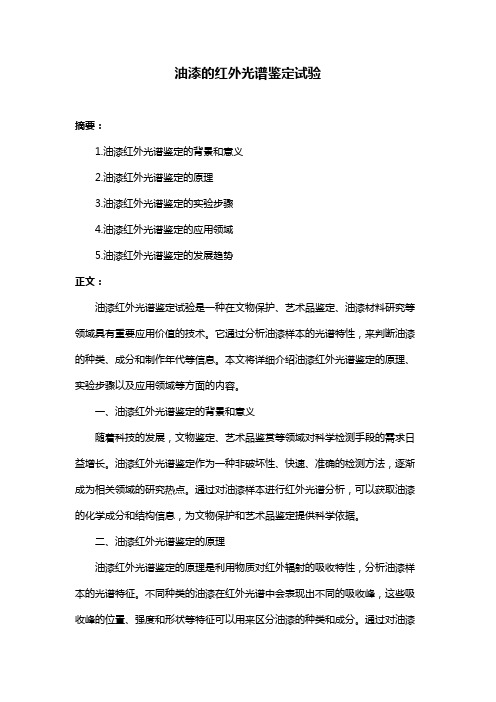 油漆的红外光谱鉴定试验

摘要：

1.油漆红外光谱鉴定的背景和意义

2.油漆红外光谱鉴定的原理

3.油漆红外光谱鉴定的实验步骤

4.油漆红外光谱鉴定的应用领域

5.油漆红外光谱鉴定的发展趋势

正文：

油漆红外光谱鉴定试验是一种在文物保护、艺术品鉴定、油漆材料研究等领域具有重要应用价值的技术。它通过分析油漆样本的光谱特性，来判断油漆的种类、成分和制作年代等信息。本文将详细介绍油漆红外光谱鉴定的原理、实验步骤以及应用领域等方面的内容。

一、油漆红外光谱鉴定的背景和意义

随着科技的发展，文物鉴定、艺术品鉴赏等领域对科学检测手段的需求日益增长。油漆红外光谱鉴定作为一种非破坏性、快速、准确的检测方法，逐渐成为相关领域的研究热点。通过对油漆样本进行红外光谱分析，可以获取油漆的化学成分和结构信息，为文物保护和艺术品鉴定提供科学依据。

二、油漆红外光谱鉴定的原理

油漆红外光谱鉴定的原理是利用物质对红外辐射的吸收特性，分析油漆样本的光谱特征。不同种类的油漆在红外光谱中会表现出不同的吸收峰，这些吸收峰的位置、强度和形状等特征可以用来区分油漆的种类和成分。通过对油漆